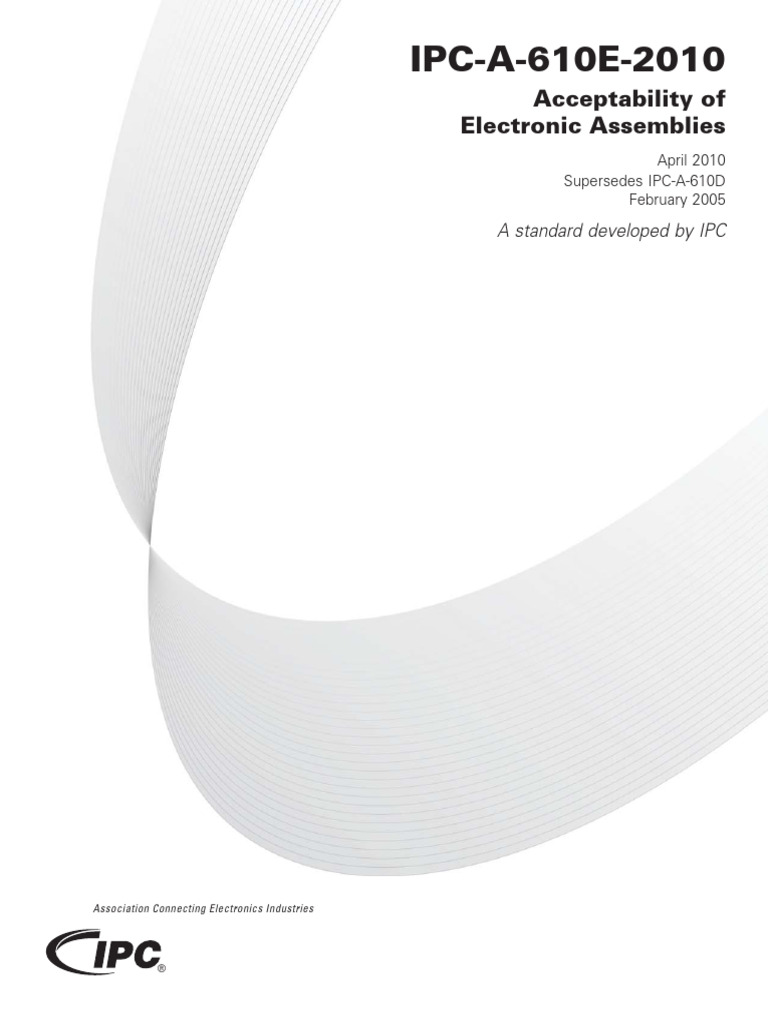 IPC-A-610E-2010

Acceptability of Electronic Assemblies

April 2010
Supersedes IPC-A-610D
February 2005

A standard developed by IPC

Association Connecting Electronics Industries

IPC®